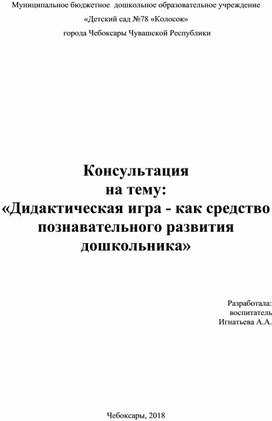 Муниципальное бюджетное дошкольное образовательное учреждение

«Детский сад №78 «Колосок»

города Чебоксары Чувашской Республики

Консультация
на тему:
«Дидактическая игра - как средство познавательного развития дошкольника»

Разработала:
воспитатель
Игнатьева А.А.

Чебоксары, 2018